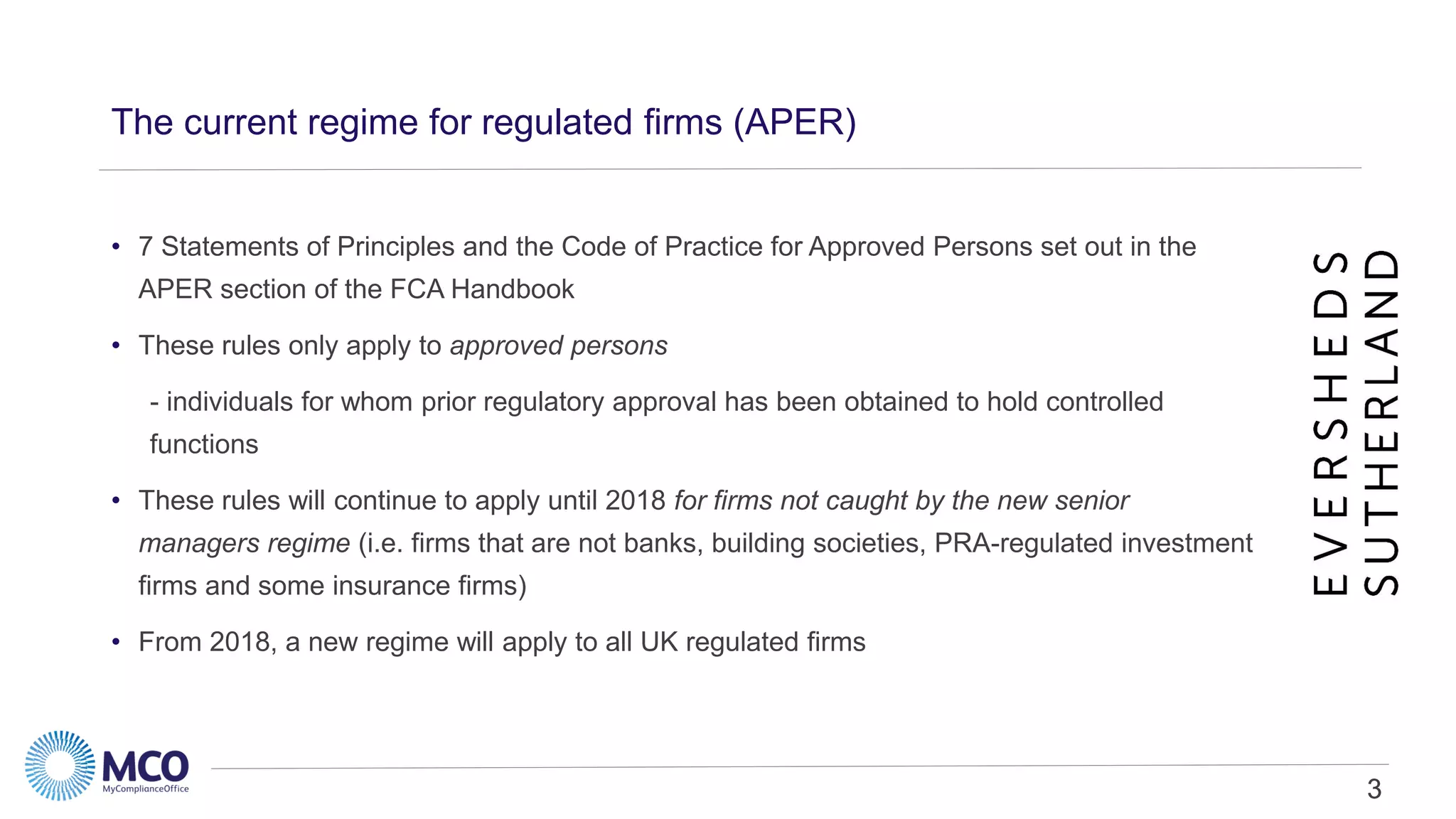 The current regime for regulated firms (APER)

• 7 Statements of Principles and the Code of Practice for Approved Persons set out in the APER section of the FCA Handbook

• These rules only apply to approved persons

- individuals for whom prior regulatory approval has been obtained to hold controlled functions

• These rules will continue to apply until 2018 for firms not caught by the new senior managers regime (i.e. firms that are not banks, building societies, PRA-regulated investment firms and some insurance firms)

• From 2018, a new regime will apply to all UK regulated firms

EVERSHEDS
SUTHERLAND

MCO
MyComplianceOffice

3